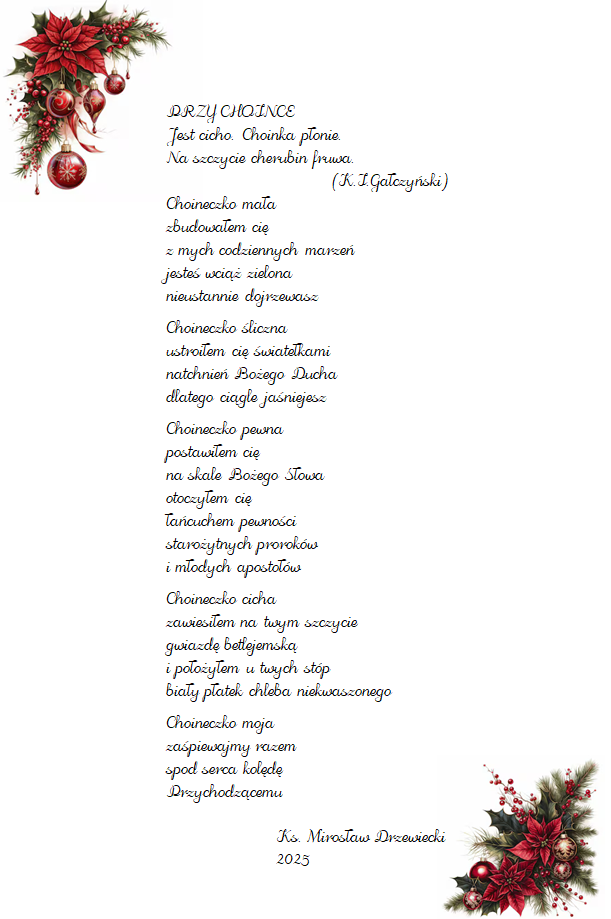 PRZY CHOINCE
Jest cicho. Choinka płonie.
Na szczycie cherubin fruwa.
(K.I.Gałczyński)

Choineczko mała
zbudowałem cię
z mych codziennych marzeń
jesteś wciąż zielona
nieustannie dojrzewasz

Choineczko śliczna
ustroiłem cię światełkami
natchnień Bożego Ducha
dlatego ciągle jaśniejesz

Choineczko pewna
postawiłem cię
na skale Bożego Słowa
otoczyłem cię
łańcuchem pewności
starożytnych proroków
i młodych apostołów

Choineczko cicha
zawiesiłem na twym szczycie
gwiazdę betlejemską
i położyłem u twych stóp
biały płatek chleba niekwaszonego

Choineczko moja
zaśpiewajmy razem
spod serca kolędę
Przychodzącemu

Ks. Mirosław Drzewiecki
2025